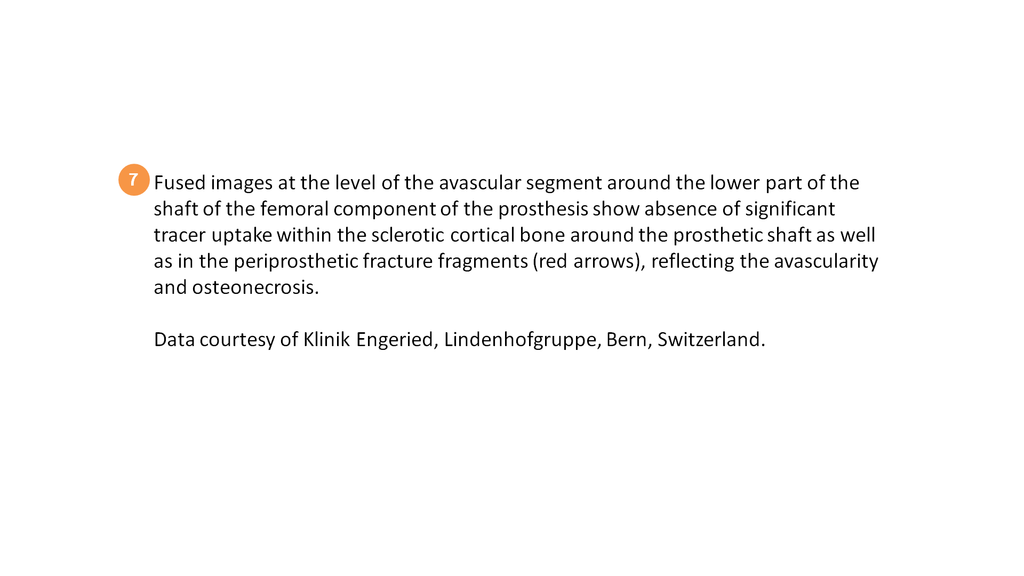 7 Fused images at the level of the avascular segment around the lower part of the shaft of the femoral component of the prosthesis show absence of significant tracer uptake within the sclerotic cortical bone around the prosthetic shaft as well as in the periprosthetic fracture fragments (red arrows), reflecting the avascularity and osteonecrosis.

Data courtesy of Klinik Engeried, Lindenhofgruppe, Bern, Switzerland.